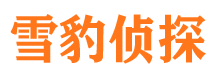 雪豹侦探